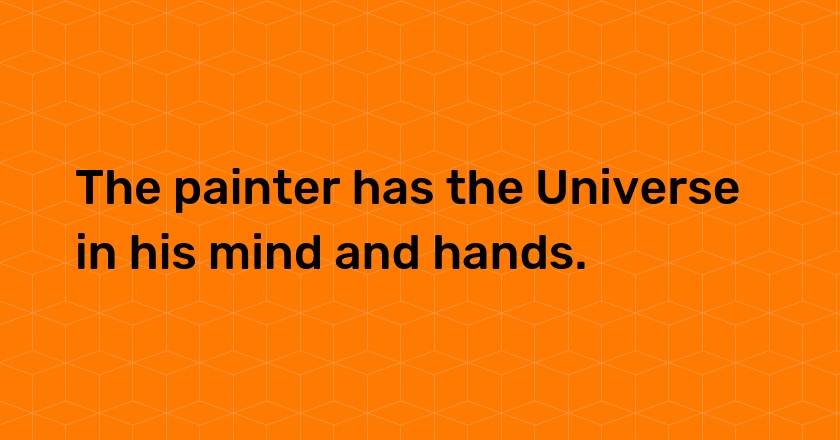 The painter has the Universe in his mind and hands.